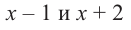 $x - 1$ и $x + 2$